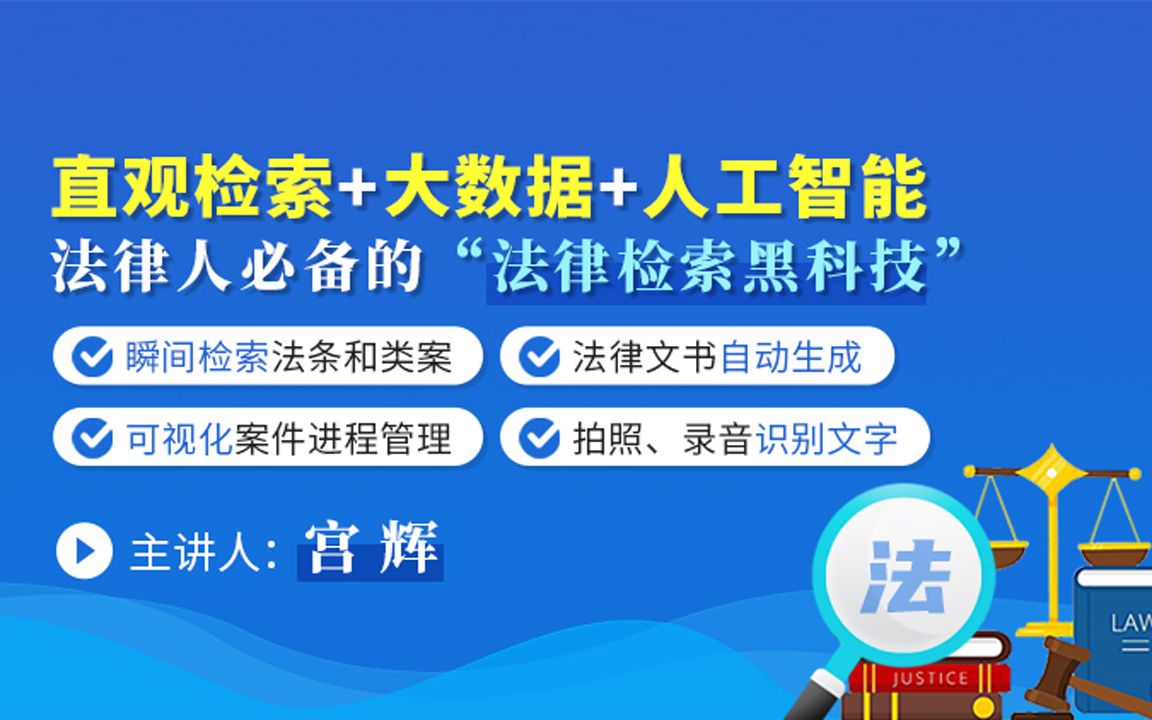 直观检索+大数据+人工智能
法律人必备的“法律检索黑科技”

瞬间检索法条和类案

法律文书自动生成

可视化案件进程管理

拍照、录音识别文字

主讲人：宫辉

法

JUSTICE

LAW